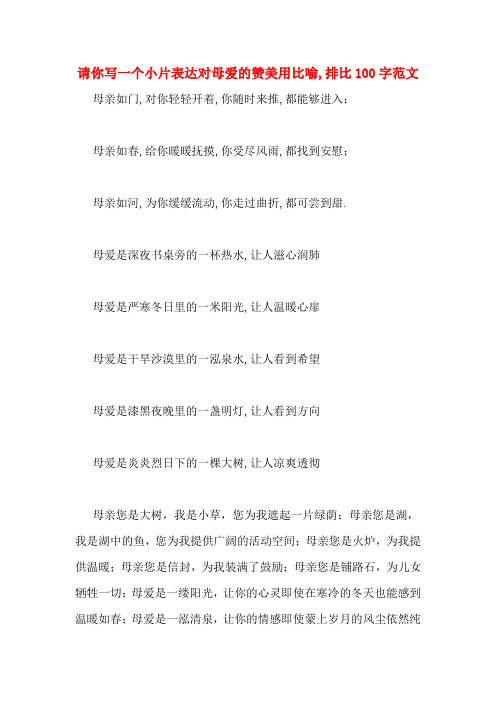 请你写一个小片表达对母爱的赞美用比喻,排比100字范文

母亲如门,对你轻轻开着,你随时来推,都能够进入;

母亲如春,给你暖暖抚摸,你受尽风雨,都找到安慰;

母亲如河,为你缓缓流动,你走过曲折,都可尝到甜.

母爱是深夜书桌旁的一杯热水,让人滋心润肺

母爱是严寒冬日里的一米阳光,让人温暖心扉

母爱是干旱沙漠里的一泓泉水,让人看到希望

母爱是漆黑夜晚里的一盏明灯,让人看到方向

母爱是炎炎烈日下的一棵大树,让人凉爽透彻

母亲您是大树,我是小草,您为我遮起一片绿荫;母亲您是湖,我是湖中的鱼,您为我提供广阔的活动空间;母亲您是火炉,为我提供温暖;母亲您是信封,为我装满了鼓励;母亲您是铺路石,为儿女牺牲一切;母爱是一缕阳光,让你的心灵即使在寒冷的冬天也能感到温暖如春;母爱是一泓清泉,让你的情感即使蒙上岁月的风尘依然纯